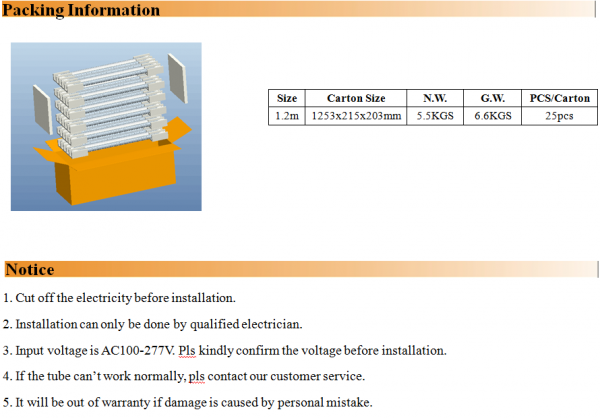 Packing Information

| Size | Carton Size | N.W. | G.W. | PCS/Carton |
|---|---|---|---|---|
| 1.2m | 1253x215x203mm | 5.5KGS | 6.6KGS | 25pcs |

Notice

1. Cut off the electricity before installation.

2. Installation can only be done by qualified electrician.

3. Input voltage is AC100-277V. Pls kindly confirm the voltage before installation.

4. If the tube can't work normally, pls contact our customer service.

5. It will be out of warranty if damage is caused by personal mistake.